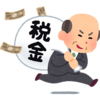 税金